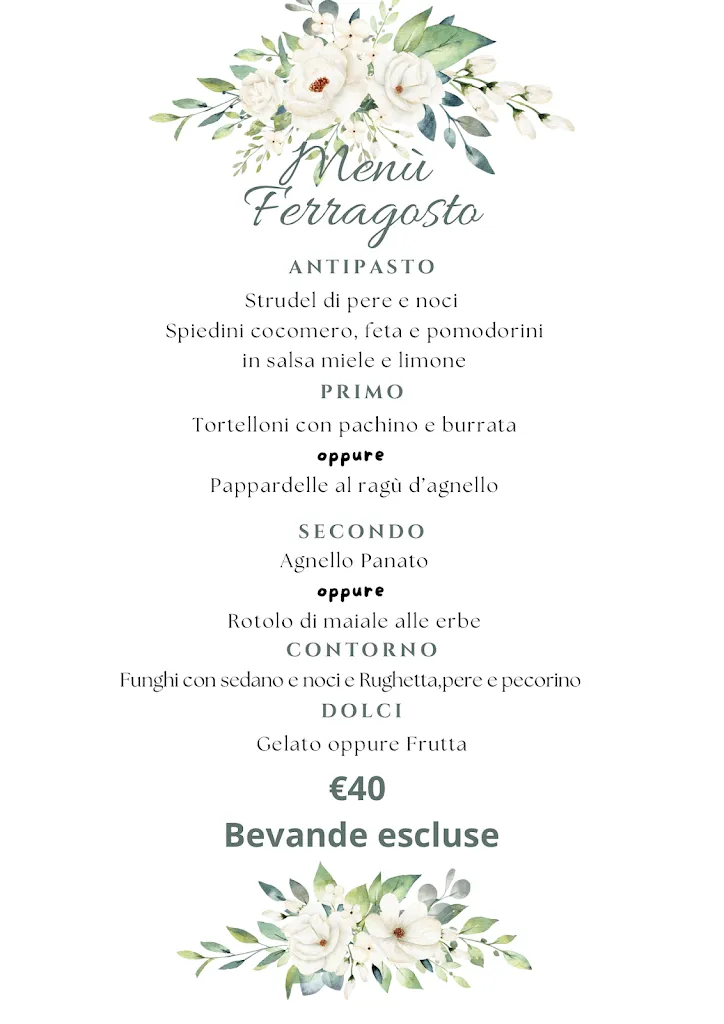 Menù
Ferragosto

ANTIPASTO

Strudel di pere e noci
Spiedini cocomero, feta e pomodorini in salsa miele e limone

PRIMO

Tortelloni con pachino e burrata
oppure
Pappardelle al ragù d'agnello

SECONDO

Agnello Panato
oppure
Rotolo di maiale alle erbe

CONTORNO

Funghi con sedano e noci e Rughetta,pere e pecorino

DOLCI

Gelato oppure Frutta

€40
Bevande escluse